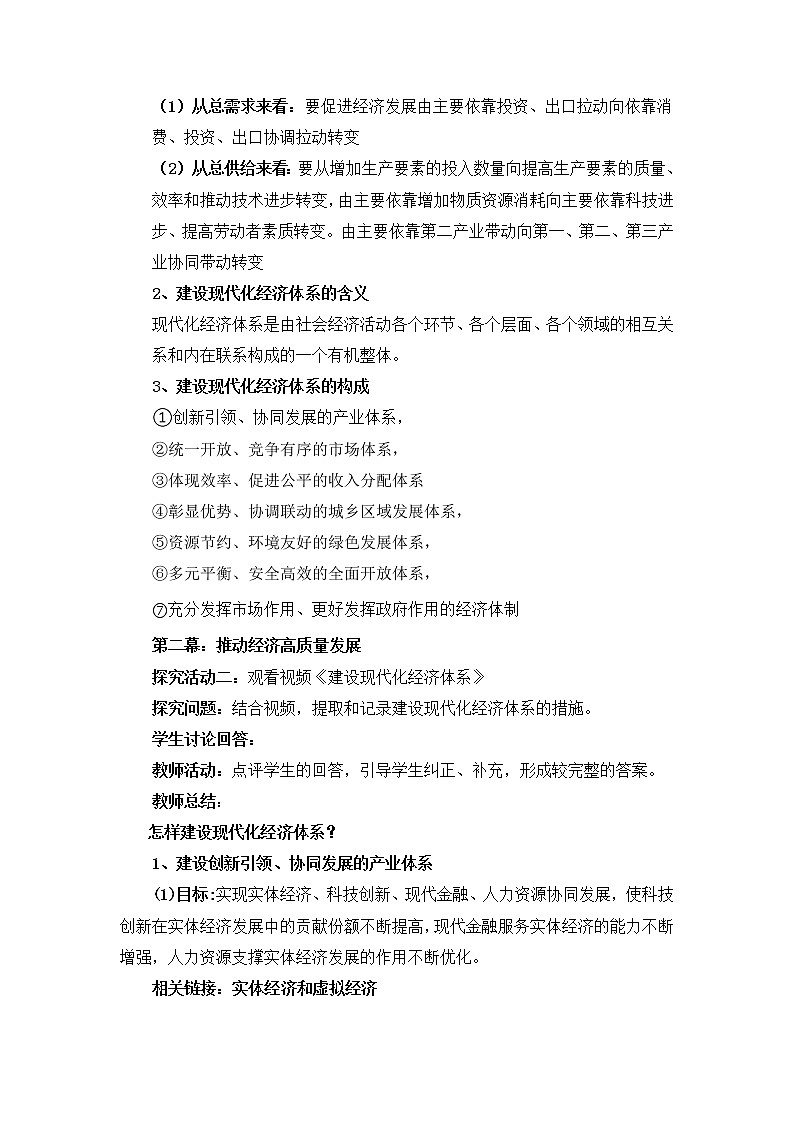 （1）从总需求来看：要促进经济发展由主要依靠投资、出口拉动向依靠消费、投资、出口协调拉动转变

（2）从总供给来看：要从增加生产要素的投入数量向提高生产要素的质量、效率和推动技术进步转变，由主要依靠增加物质资源消耗向主要依靠科技进步、提高劳动者素质转变。由主要依靠第二产业带动向第一、第二、第三产业协同带动转变

2、建设现代化经济体系的含义

现代化经济体系是由社会经济活动各个环节、各个层面、各个领域的相互关系和内在联系构成的一个有机整体。

3、建设现代化经济体系的构成

①创新引领、协同发展的产业体系，

②统一开放、竞争有序的市场体系，

③体现效率、促进公平的收入分配体系

④彰显优势、协调联动的城乡区域发展体系，

⑤资源节约、环境友好的绿色发展体系，

⑥多元平衡、安全高效的全面开放体系，

⑦充分发挥市场作用、更好发挥政府作用的经济体制

第二幕：推动经济高质量发展

探究活动二：观看视频《建设现代化经济体系》

探究问题：结合视频，提取和记录建设现代化经济体系的措施。

学生讨论回答：

教师活动：点评学生的回答，引导学生纠正、补充，形成较完整的答案。

教师总结：

怎样建设现代化经济体系？

1、建设创新引领、协同发展的产业体系

(1)目标:实现实体经济、科技创新、现代金融、人力资源协同发展，使科技创新在实体经济发展中的贡献份额不断提高，现代金融服务实体经济的能力不断增强，人力资源支撑实体经济发展的作用不断优化。

相关链接：实体经济和虚拟经济